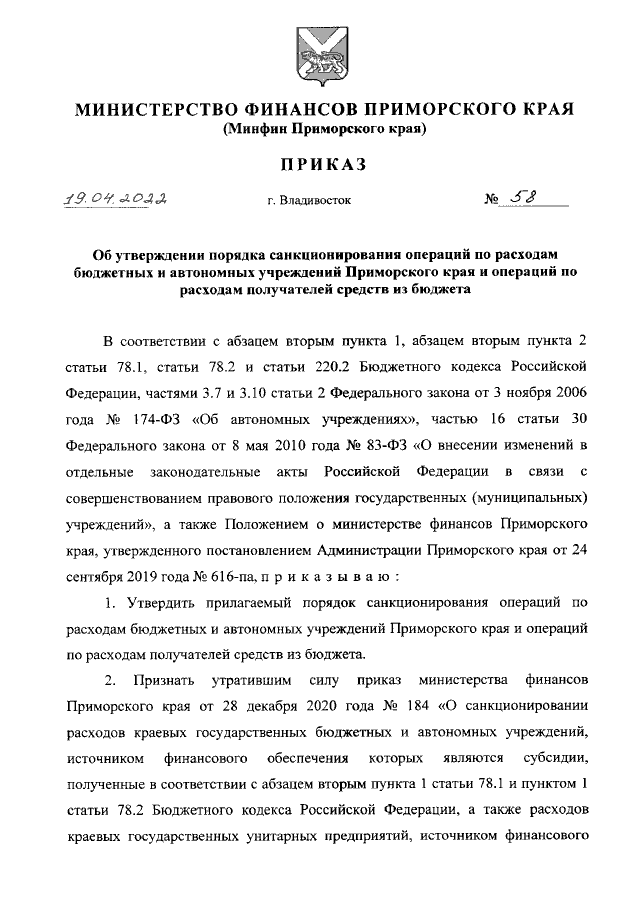 МИНИСТЕРСТВО ФИНАНСОВ ПРИМОРСКОГО КРАЯ
(Минфин Приморского края)

ПРИКАЗ

19.04.2022 г. Владивосток № 58

Об утверждении порядка санкционирования операций по расходам бюджетных и автономных учреждений Приморского края и операций по расходам получателей средств из бюджета

В соответствии с абзацем вторым пункта 1, абзацем вторым пункта 2 статьи 78.1, статьи 78.2 и статьи 220.2 Бюджетного кодекса Российской Федерации, частями 3.7 и 3.10 статьи 2 Федерального закона от 3 ноября 2006 года № 174-ФЗ «Об автономных учреждениях», частью 16 статьи 30 Федерального закона от 8 мая 2010 года № 83-ФЗ «О внесении изменений в отдельные законодательные акты Российской Федерации в связи с совершенствованием правового положения государственных (муниципальных) учреждений», а также Положением о министерстве финансов Приморского края, утвержденного постановлением Администрации Приморского края от 24 сентября 2019 года № 616-па, п р и к а з ы в а ю :

1. Утвердить прилагаемый порядок санкционирования операций по расходам бюджетных и автономных учреждений Приморского края и операций по расходам получателей средств из бюджета.

2. Признать утратившим силу приказ министерства финансов Приморского края от 28 декабря 2020 года № 184 «О санкционировании расходов краевых государственных бюджетных и автономных учреждений, источником финансового обеспечения которых являются субсидии, полученные в соответствии с абзацем вторым пункта 1 статьи 78.1 и пунктом 1 статьи 78.2 Бюджетного кодекса Российской Федерации, а также расходов краевых государственных унитарных предприятий, источником финансового